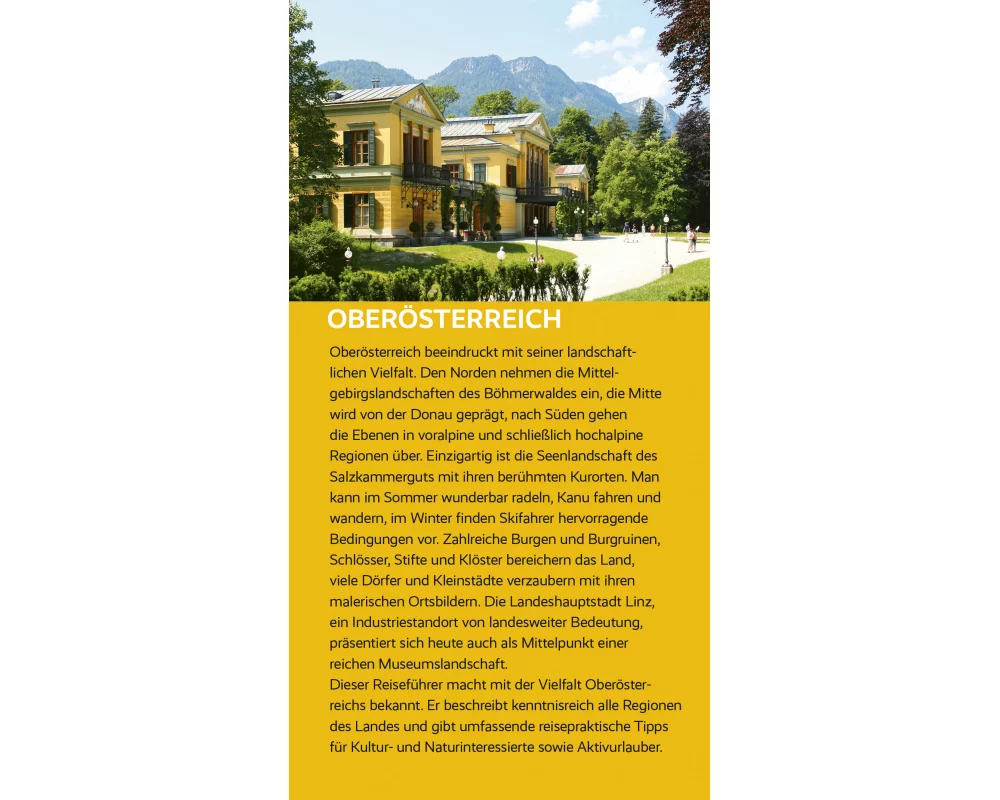 OBERÖSTERREICH

Oberösterreich beeindruckt mit seiner landschaftlichen Vielfalt. Den Norden nehmen die Mittelgebirgslandschaften des Böhmerwaldes ein, die Mitte wird von der Donau geprägt, nach Süden gehen die Ebenen in voralpine und schließlich hochalpine Regionen über. Einzigartig ist die Seenlandschaft des Salzkammerguts mit ihren berühmten Kurorten. Man kann im Sommer wunderbar radeln, Kanu fahren und wandern, im Winter finden Skifahrer hervorragende Bedingungen vor. Zahlreiche Burgen und Burgruinen, Schlösser, Stifte und Klöster bereichern das Land, viele Dörfer und Kleinstädte verzaubern mit ihren malerischen Ortsbildern. Die Landeshauptstadt Linz, ein Industriestandort von landesweiter Bedeutung, präsentiert sich heute auch als Mittelpunkt einer reichen Museumslandschaft.

Dieser Reiseführer macht mit der Vielfalt Oberösterreichs bekannt. Er beschreibt kenntnisreich alle Regionen des Landes und gibt umfassende reisepraktische Tipps für Kultur- und Naturinteressierte sowie Aktivurlauber.